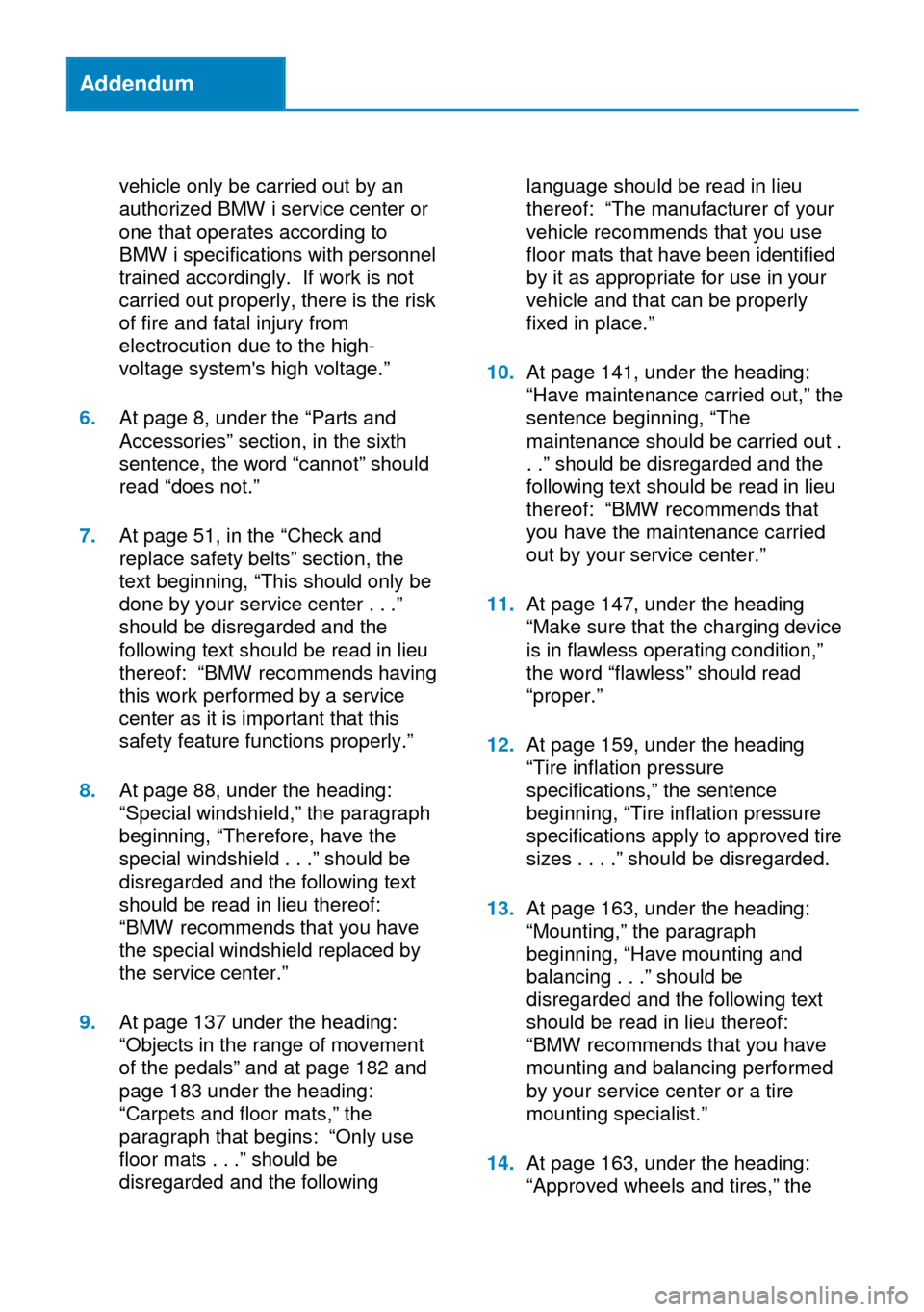 Addendum

vehicle only be carried out by an authorized BMW i service center or one that operates according to BMW i specifications with personnel trained accordingly. If work is not carried out properly, there is the risk of fire and fatal injury from electrocution due to the high-voltage system's high voltage.”

6. At page 8, under the “Parts and Accessories” section, in the sixth sentence, the word “cannot” should read “does not.”

7. At page 51, in the “Check and replace safety belts” section, the text beginning, “This should only be done by your service center . . .” should be disregarded and the following text should be read in lieu thereof: “BMW recommends having this work performed by a service center as it is important that this safety feature functions properly.”

8. At page 88, under the heading: “Special windshield,” the paragraph beginning, “Therefore, have the special windshield . . .” should be disregarded and the following text should be read in lieu thereof: “BMW recommends that you have the special windshield replaced by the service center.”

9. At page 137 under the heading: “Objects in the range of movement of the pedals” and at page 182 and page 183 under the heading: “Carpets and floor mats,” the paragraph that begins: “Only use floor mats . . .” should be disregarded and the following language should be read in lieu thereof: “The manufacturer of your vehicle recommends that you use floor mats that have been identified by it as appropriate for use in your vehicle and that can be properly fixed in place.”

10. At page 141, under the heading: “Have maintenance carried out,” the sentence beginning, “The maintenance should be carried out . . .” should be disregarded and the following text should be read in lieu thereof: “BMW recommends that you have the maintenance carried out by your service center.”

11. At page 147, under the heading “Make sure that the charging device is in flawless operating condition,” the word “flawless” should read “proper.”

12. At page 159, under the heading “Tire inflation pressure specifications,” the sentence beginning, “Tire inflation pressure specifications apply to approved tire sizes . . . .” should be disregarded.

13. At page 163, under the heading: “Mounting,” the paragraph beginning, “Have mounting and balancing . . .” should be disregarded and the following text should be read in lieu thereof: “BMW recommends that you have mounting and balancing performed by your service center or a tire mounting specialist.”

14. At page 163, under the heading: “Approved wheels and tires,” the

carmanualsonline.info